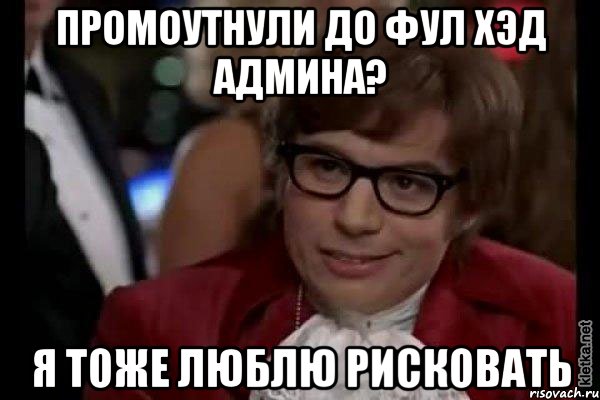 ПРОМОУТНУЛИ ДО ФУЛ ХЭД АДМИНА?

Я ТОЖЕ ЛЮБЛЮ РИСКОВАТЬ

kletka.net

risovach.ru